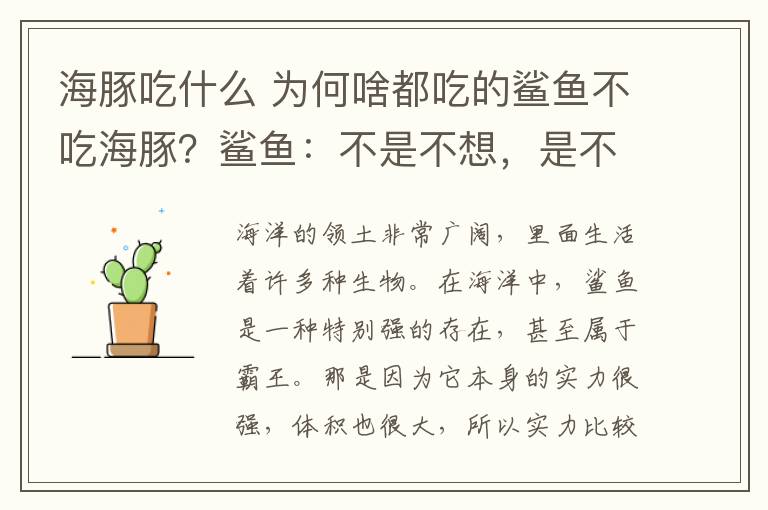 海豚吃什么 为何啥都吃的鲨鱼不吃海豚？鲨鱼：不是不想，是不

海洋的领土非常广阔，里面生活着许多种生物。在海洋中，鲨鱼是一种特别强的存在，甚至属于霸王。那是因为它本身的实力很强，体积也很大，所以实力比较